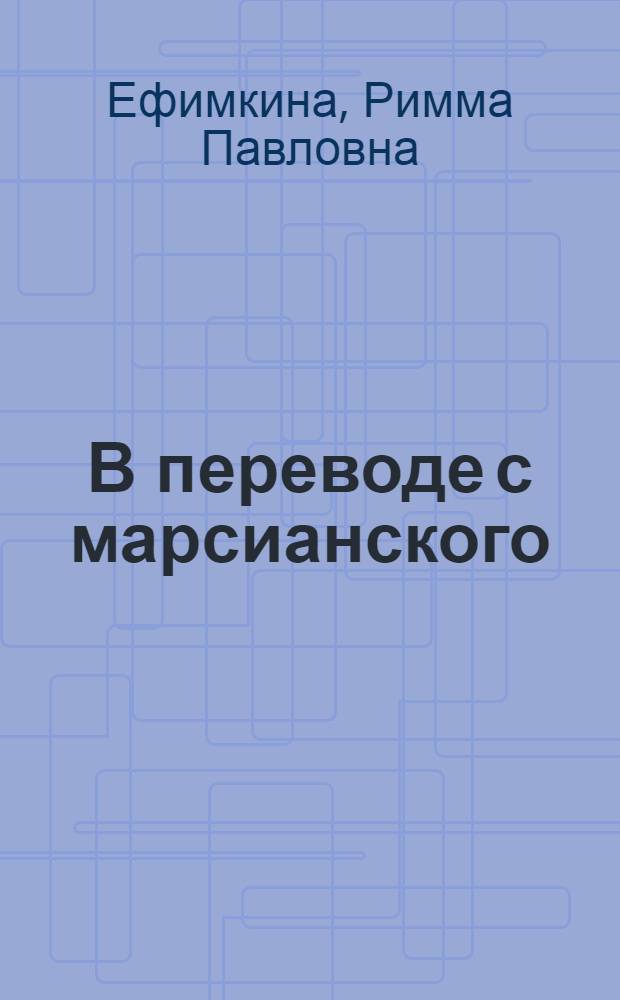 Ефимкина, Римма Павловна

В переводе с марсианского